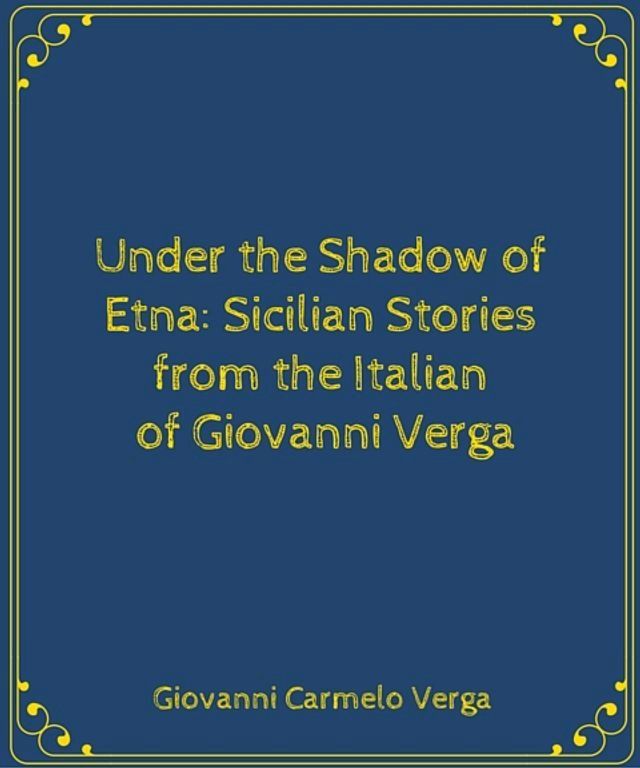 Under the Shadow of Etna: Sicilian Stories from the Italian of Giovanni Verga

Giovanni Carmelo Verga